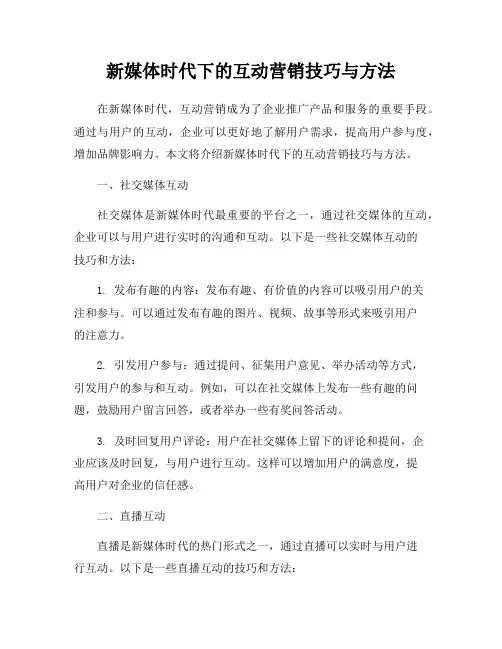 新媒体时代下的互动营销技巧与方法

在新媒体时代，互动营销成为了企业推广产品和服务的重要手段。通过与用户的互动，企业可以更好地了解用户需求，提高用户参与度，增加品牌影响力。本文将介绍新媒体时代下的互动营销技巧与方法。

一、社交媒体互动

社交媒体是新媒体时代最重要的平台之一，通过社交媒体的互动，企业可以与用户进行实时的沟通和互动。以下是一些社交媒体互动的技巧和方法：

1. 发布有趣的内容：发布有趣、有价值的内容可以吸引用户的关注和参与。可以通过发布有趣的图片、视频、故事等形式来吸引用户的注意力。

2. 引发用户参与：通过提问、征集用户意见、举办活动等方式，引发用户的参与和互动。例如，可以在社交媒体上发布一些有趣的问题，鼓励用户留言回答，或者举办一些有奖问答活动。

3. 及时回复用户评论：用户在社交媒体上留下的评论和提问，企业应该及时回复，与用户进行互动。这样可以增加用户的满意度，提高用户对企业的信任感。

二、直播互动

直播是新媒体时代的热门形式之一，通过直播可以实时与用户进行互动。以下是一些直播互动的技巧和方法：